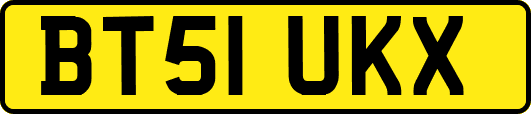 BT51 UKX